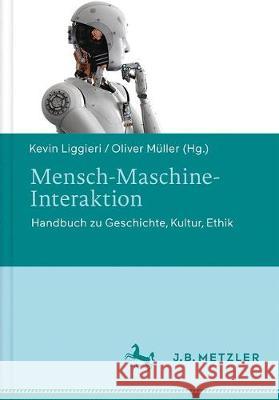 Kevin Liggieri / Oliver Müller (Hg.)

Mensch-Maschine-Interaktion

Handbuch zu Geschichte, Kultur, Ethik

J.B. METZLER

Kraina Książek